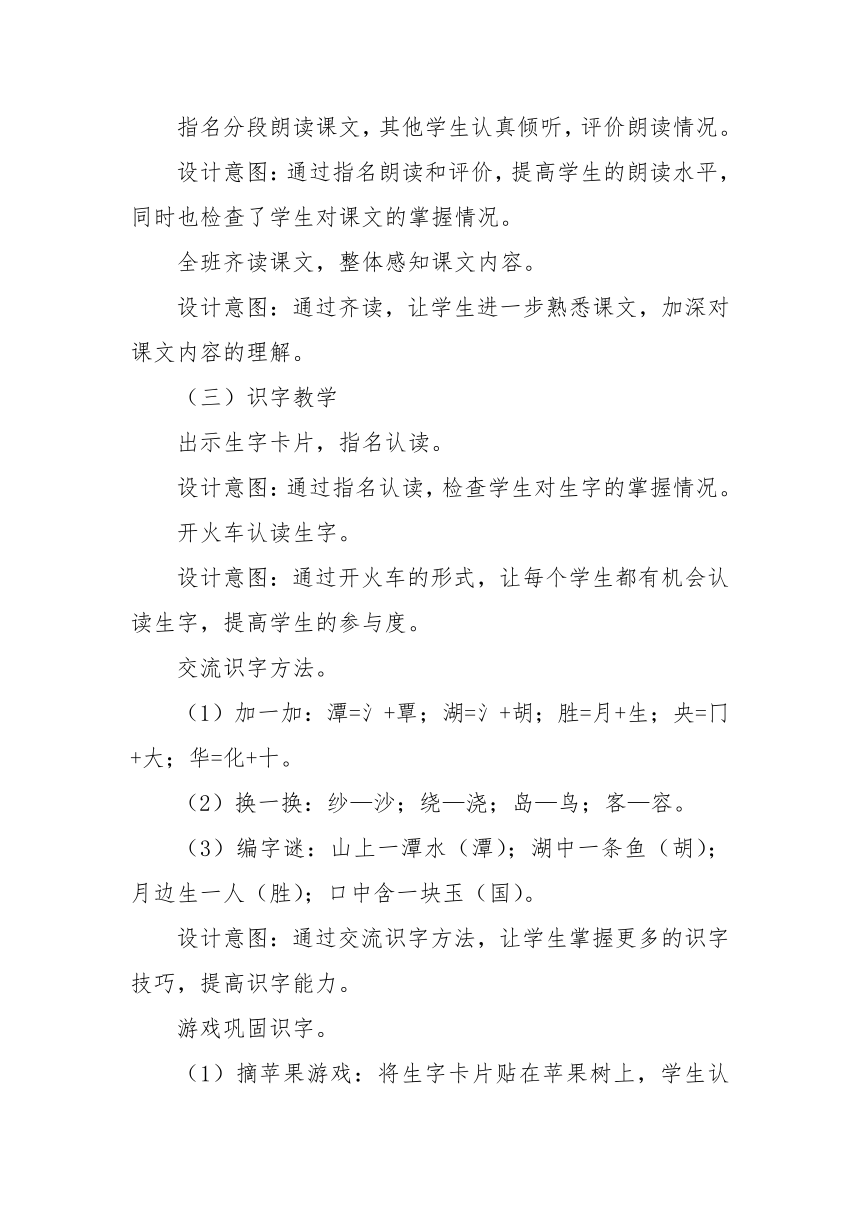 指名分段朗读课文，其他学生认真倾听，评价朗读情况。

设计意图：通过指名朗读和评价，提高学生的朗读水平，同时也检查了学生对课文的掌握情况。

全班齐读课文，整体感知课文内容。

设计意图：通过齐读，让学生进一步熟悉课文，加深对课文内容的理解。

（三）识字教学

出示生字卡片，指名认读。

设计意图：通过指名认读，检查学生对生字的掌握情况。

开火车认读生字。

设计意图：通过开火车的形式，让每个学生都有机会认读生字，提高学生的参与度。

交流识字方法。

（1）加一加：潭=氵+覃；湖=氵+胡；胜=月+生；央=冂+大；华=化+十。

（2）换一换：纱—沙；绕—浇；岛—鸟；客—容。

（3）编字谜：山上一潭水（潭）；湖中一条鱼（胡）；月边生一人（胜）；口中含一块玉（国）。

设计意图：通过交流识字方法，让学生掌握更多的识字技巧，提高识字能力。

游戏巩固识字。

（1）摘苹果游戏：将生字卡片贴在苹果树上，学生认